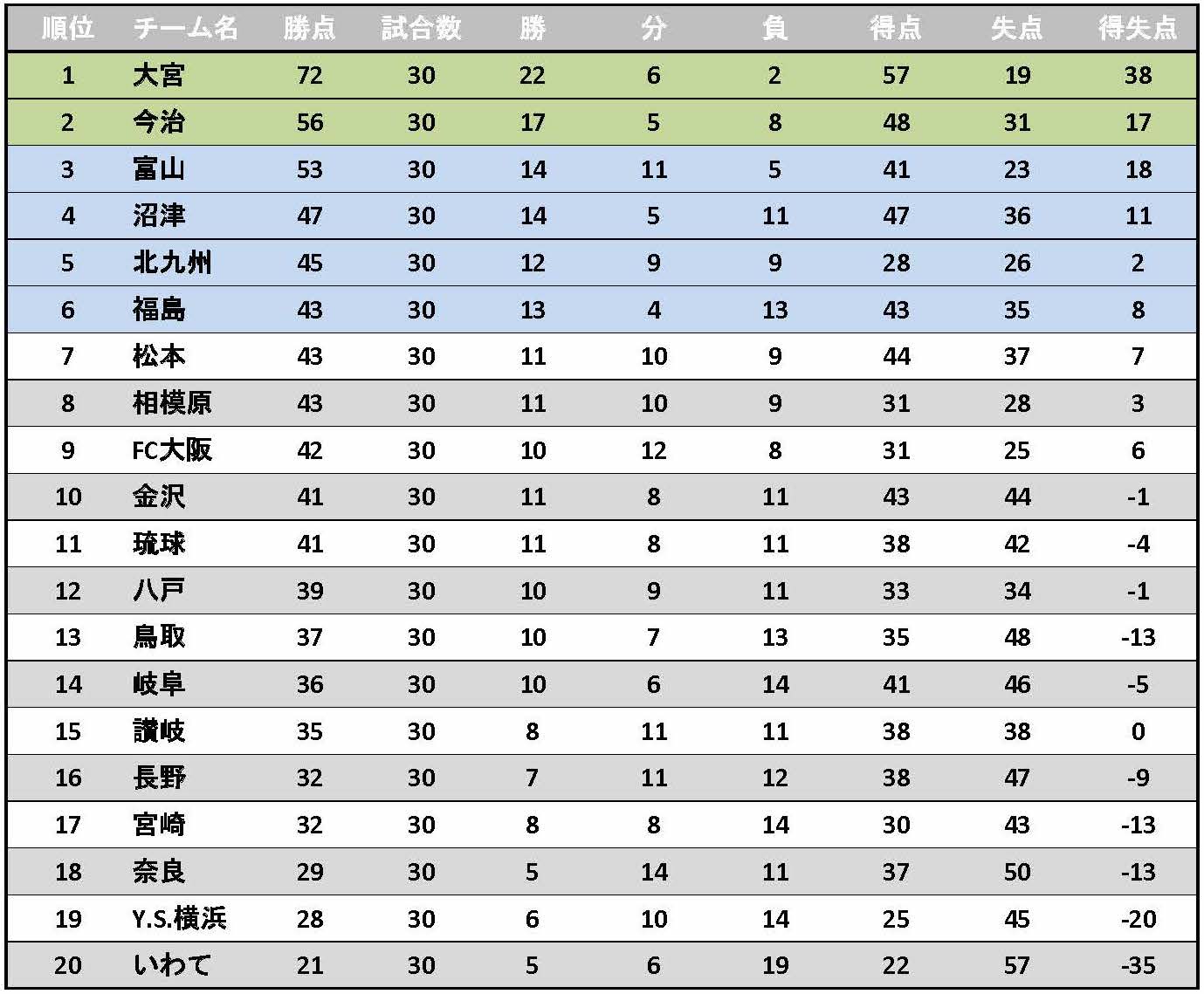 | 順位 | チーム名 | 勝点 | 試合数 | 勝 | 分 | 負 | 得点 | 失点 | 得失点 |
|---|---|---|---|---|---|---|---|---|---|
| 1 | 大宮 | 72 | 30 | 22 | 6 | 2 | 57 | 19 | 38 |
| 2 | 今治 | 56 | 30 | 17 | 5 | 8 | 48 | 31 | 17 |
| 3 | 富山 | 53 | 30 | 14 | 11 | 5 | 41 | 23 | 18 |
| 4 | 沼津 | 47 | 30 | 14 | 5 | 11 | 47 | 36 | 11 |
| 5 | 北九州 | 45 | 30 | 12 | 9 | 9 | 28 | 26 | 2 |
| 6 | 福島 | 43 | 30 | 13 | 4 | 13 | 43 | 35 | 8 |
| 7 | 松本 | 43 | 30 | 11 | 10 | 9 | 44 | 37 | 7 |
| 8 | 相模原 | 43 | 30 | 11 | 10 | 9 | 31 | 28 | 3 |
| 9 | FC大阪 | 42 | 30 | 10 | 12 | 8 | 31 | 25 | 6 |
| 10 | 金沢 | 41 | 30 | 11 | 8 | 11 | 43 | 44 | -1 |
| 11 | 琉球 | 41 | 30 | 11 | 8 | 11 | 38 | 42 | -4 |
| 12 | 八戸 | 39 | 30 | 10 | 9 | 11 | 33 | 34 | -1 |
| 13 | 鳥取 | 37 | 30 | 10 | 7 | 13 | 35 | 48 | -13 |
| 14 | 岐阜 | 36 | 30 | 10 | 6 | 14 | 41 | 46 | -5 |
| 15 | 讃岐 | 35 | 30 | 8 | 11 | 11 | 38 | 38 | 0 |
| 16 | 長野 | 32 | 30 | 7 | 11 | 12 | 38 | 47 | -9 |
| 17 | 宮崎 | 32 | 30 | 8 | 8 | 14 | 30 | 43 | -13 |
| 18 | 奈良 | 29 | 30 | 5 | 14 | 11 | 37 | 50 | -13 |
| 19 | Y.S.横浜 | 28 | 30 | 6 | 10 | 14 | 25 | 45 | -20 |
| 20 | いわて | 21 | 30 | 5 | 6 | 19 | 22 | 57 | -35 |